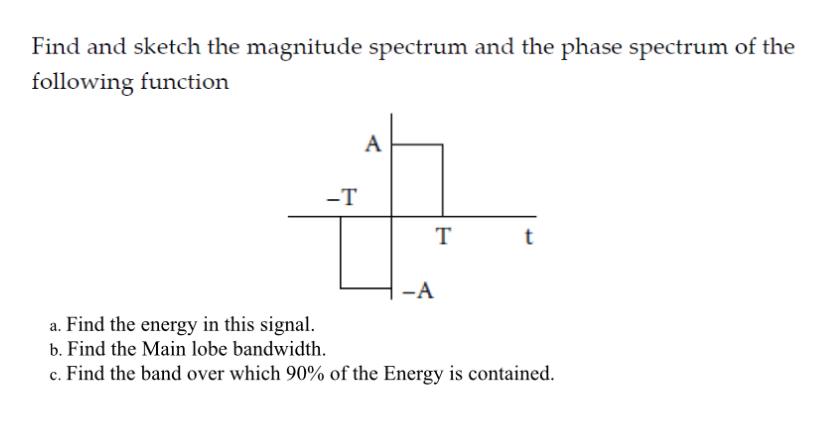 Find and sketch the magnitude spectrum and the phase spectrum of the following function

A
−T
T
t
−A

a. Find the energy in this signal.
b. Find the Main lobe bandwidth.
c. Find the band over which 90% of the Energy is contained.